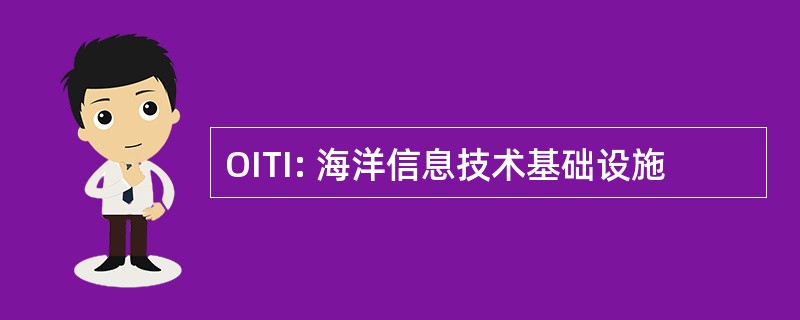 OITI: 海洋信息技术基础设施